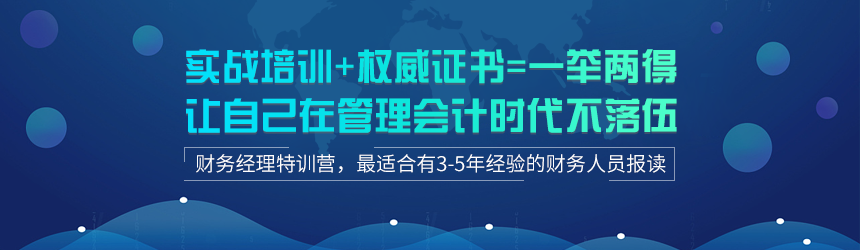 实战培训+权威证书=一举两得
让自己在管理会计时代不落伍

财务经理特训营，最适合有3-5年经验的财务人员报读